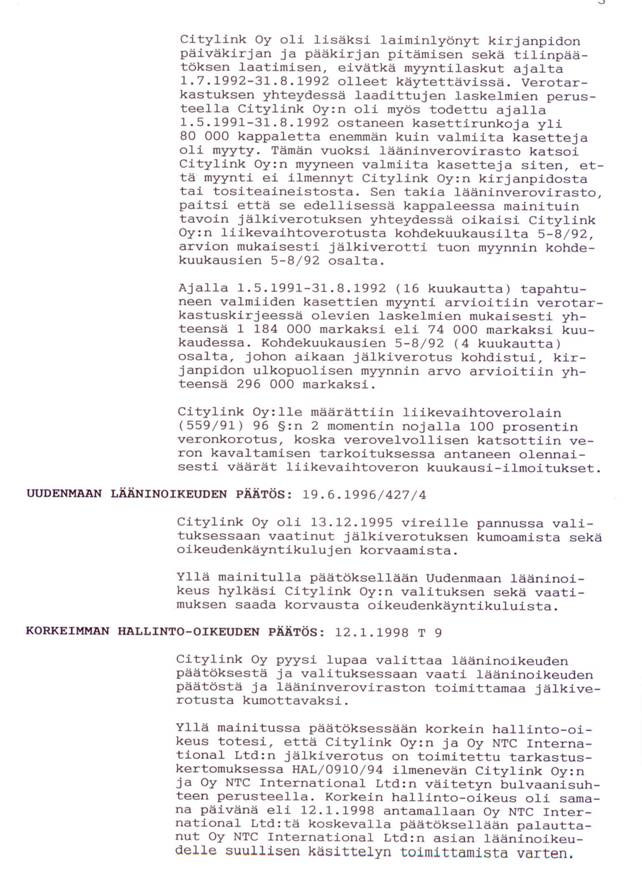 Citylink Oy oli lisäksi laiminlyönyt kirjanpidon päiväkirjan ja pääkirjan pitämisen sekä tilinpäätöksen laatimisen, eivätkä myyntilaskut ajalta 1.7.1992-31.8.1992 olleet käytettävissä. Verotarkastuksen yhteydessä laadittujen laskelmien perusteella Citylink Oy:n oli myös todettu ajalla 1.5.1991-31.8.1992 ostaneen kasettirunkoja yli 80 000 kappaletta enemmän kuin valmiita kasetteja oli myyty. Tämän vuoksi lääninverovirasto katsoi Citylink Oy:n myyneen valmiita kasetteja siten, että myynti ei ilmennyt Citylink Oy:n kirjanpidosta tai tositeaineistosta. Sen takia lääninverovirasto, paitsi että se edellisessä kappaleessa mainituin tavoin jälkiverotuksen yhteydessä oikaisi Citylink Oy:n liikevaihtoverotusta kohdekuukausilta 5-8/92, arvion mukaisesti jälkiverotti tuon myynnin kohdekuukausien 5-8/92 osalta.

Ajalla 1.5.1991-31.8.1992 (16 kuukautta) tapahtuneen valmiiden kasettien myynti arvioitiin verotarkastuskirjeessä olevien laskelmien mukaisesti yhteensä 1 184 000 markaksi eli 74 000 markaksi kuukaudessa. Kohdekuukausien 5-8/92 (4 kuukautta) osalta, johon aikaan jälkiverotus kohdistui, kirjanpidon ulkopuolisen myynnin arvo arvioitiin yhteensä 296 000 markaksi.

Citylink Oy:lle määrättiin liikevaihtoverolain (559/91) 96 §:n 2 momentin nojalla 100 prosentin veronkorotus, koska verovelvollisen katsottiin veron kavaltamisen tarkoituksessa antaneen olennaisesti väärät liikevaihtoveron kuukausi-ilmoitukset.

UUDENMAAN LÄÄNINOIKEUDEN PÄÄTÖS: 19.6.1996/427/4

Citylink Oy oli 13.12.1995 vireille pannussa valituksessaan vaatinut jälkiverotuksen kumoamista sekä oikeudenkäyntikulujen korvaamista.

Yllä mainitulla päätöksellään Uudenmaan lääninoikeus hylkäsi Citylink Oy:n valituksen sekä vaatimuksen saada korvausta oikeudenkäyntikuluista.

KORKEIMMAN HALLINTO-OIKEUDEN PÄÄTÖS: 12.1.1998 T 9

Citylink Oy pyysi lupaa valittaa lääninoikeuden päätöksestä ja valituksessaan vaati lääninoikeuden päätöstä ja lääninveroviraston toimittamaa jälkiverotusta kumottavaksi.

Yllä mainitussa päätöksessään korkein hallinto-oikeus totesi, että Citylink Oy:n ja Oy NTC International Ltd:n jälkiverotus on toimitettu tarkastuskertomuksessa HAL/0910/94 ilmenevän Citylink Oy:n ja Oy NTC International Ltd:n väitetyn bulvaanisuhteen perusteella. Korkein hallinto-oikeus oli samana päivänä eli 12.1.1998 antamallaan Oy NTC International Ltd:tä koskevalla päätöksellään palauttanut Oy NTC International Ltd:n asian lääninoikeudelle suullisen käsittelyn toimittamista varten.